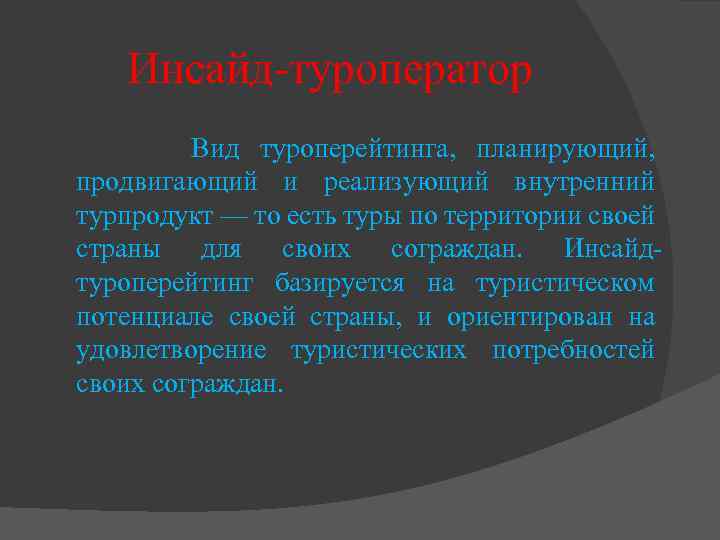 Инсайд-туроператор

Вид туроперейтинга, планирующий, продвигающий и реализующий внутренний турпродукт — то есть туры по территории своей страны для своих сограждан. Инсайд-туроперейтинг базируется на туристическом потенциале своей страны, и ориентирован на удовлетворение туристических потребностей своих сограждан.